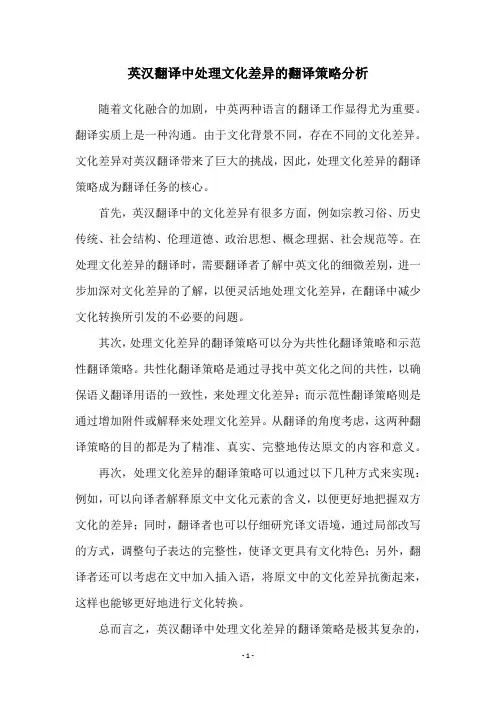 英汉翻译中处理文化差异的翻译策略分析

随着文化融合的加剧，中英两种语言的翻译工作显得尤为重要。翻译实质上是一种沟通。由于文化背景不同，存在不同的文化差异。文化差异对英汉翻译带来了巨大的挑战，因此，处理文化差异的翻译策略成为翻译任务的核心。

首先，英汉翻译中的文化差异有很多方面，例如宗教习俗、历史传统、社会结构、伦理道德、政治思想、概念理据、社会规范等。在处理文化差异的翻译时，需要翻译者了解中英文化的细微差别，进一步加深对文化差异的了解，以便灵活地处理文化差异，在翻译中减少文化转换所引发的不必要的问题。

其次，处理文化差异的翻译策略可以分为共性化翻译策略和示范性翻译策略。共性化翻译策略是通过寻找中英文化之间的共性，以确保语义翻译用语的一致性，来处理文化差异；而示范性翻译策略则是通过增加附件或解释来处理文化差异。从翻译的角度考虑，这两种翻译策略的目的都是为了精准、真实、完整地传达原文的内容和意义。

再次，处理文化差异的翻译策略可以通过以下几种方式来实现：例如，可以向译者解释原文中文化元素的含义，以便更好地把握双方文化的差异；同时，翻译者也可以仔细研究译文语境，通过局部改写的方式，调整句子表达的完整性，使译文更具有文化特色；另外，翻译者还可以考虑在文中加入插入语，将原文中的文化差异抗衡起来，这样也能够更好地进行文化转换。

总而言之，英汉翻译中处理文化差异的翻译策略是极其复杂的，

- 1 -